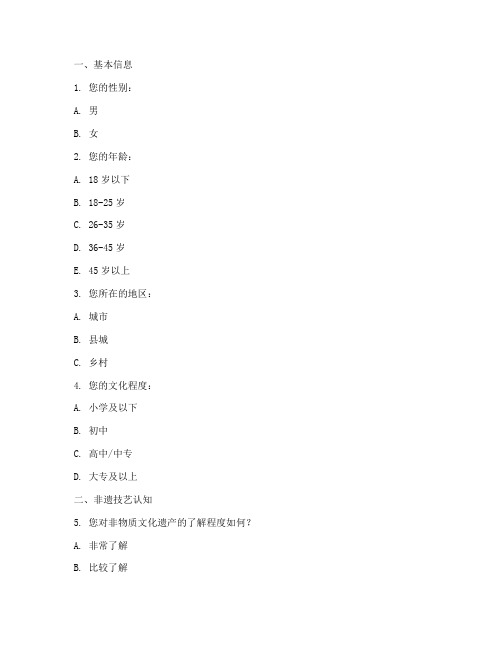 一、基本信息

1. 您的性别：

A. 男

B. 女

2. 您的年龄：

A. 18 岁以下

B. 18-25 岁

C. 26-35 岁

D. 36-45 岁

E. 45 岁以上

3. 您所在的地区：

A. 城市

B. 县城

C. 乡村

4. 您的文化程度：

A. 小学及以下

B. 初中

C. 高中/中专

D. 大专及以上

二、非遗技艺认知

5. 您对非物质文化遗产的了解程度如何？

A. 非常了解

B. 比较了解